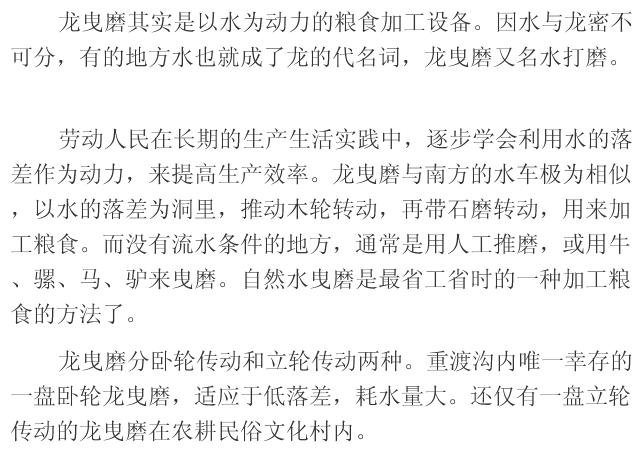 龙曳磨其实是以水为动力的粮食加工设备。因水与龙密不可分，有的地方水也就成了龙的代名词，龙曳磨又名水打磨。

劳动人民在长期的生产生活实践中，逐步学会利用水的落差作为动力，来提高生产效率。龙曳磨与南方的水车极为相似，以水的落差为洞里，推动木轮转动，再带石磨转动，用来加工粮食。而没有流水条件的地方，通常是用人工推磨，或用牛、骡、马、驴来曳磨。自然水曳磨是最省工省时的一种加工粮食的方法了。

龙曳磨分卧轮传动和立轮传动两种。重渡沟内唯一幸存的一盘卧轮龙曳磨，适应于低落差，耗水量大。还仅有一盘立轮传动的龙曳磨在农耕民俗文化村内。